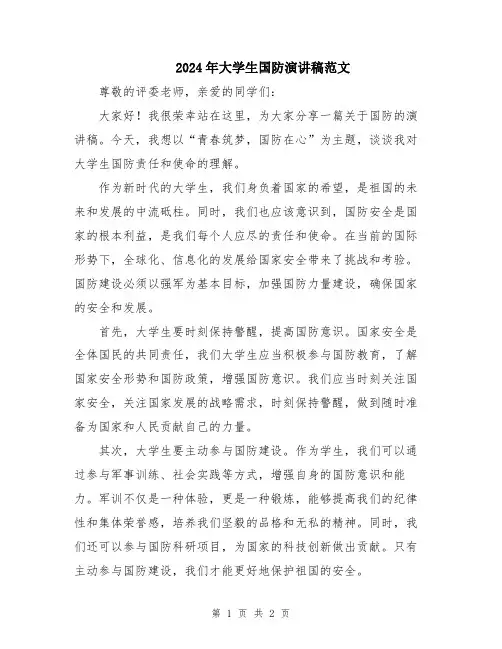 2024年大学生国防演讲稿范文

尊敬的评委老师，亲爱的同学们：

大家好！我很荣幸站在这里，为大家分享一篇关于国防的演讲稿。今天，我想以“青春筑梦，国防在心”为主题，谈谈我对大学生国防责任和使命的理解。

作为新时代的大学生，我们身负着国家的希望，是祖国的未来和发展的中流砥柱。同时，我们也应该意识到，国防安全是国家的根本利益，是我们每个人应尽的责任和使命。在当前的国际形势下，全球化、信息化的发展给国家安全带来了挑战和考验。国防建设必须以强军为基本目标，加强国防力量建设，确保国家的安全和发展。

首先，大学生要时刻保持警醒，提高国防意识。国家安全是全体国民的共同责任，我们大学生应当积极参与国防教育，了解国家安全形势和国防政策，增强国防意识。我们应当时刻关注国家安全，关注国家发展的战略需求，时刻保持警醒，做到随时准备为国家和人民贡献自己的力量。

其次，大学生要主动参与国防建设。作为学生，我们可以通过参与军事训练、社会实践等方式，增强自身的国防意识和能力。军训不仅是一种体验，更是一种锻炼，能够提高我们的纪律性和集体荣誉感，培养我们坚毅的品格和无私的精神。同时，我们还可以参与国防科研项目，为国家的科技创新做出贡献。只有主动参与国防建设，我们才能更好地保护祖国的安全。

第 1 页 共 2 页